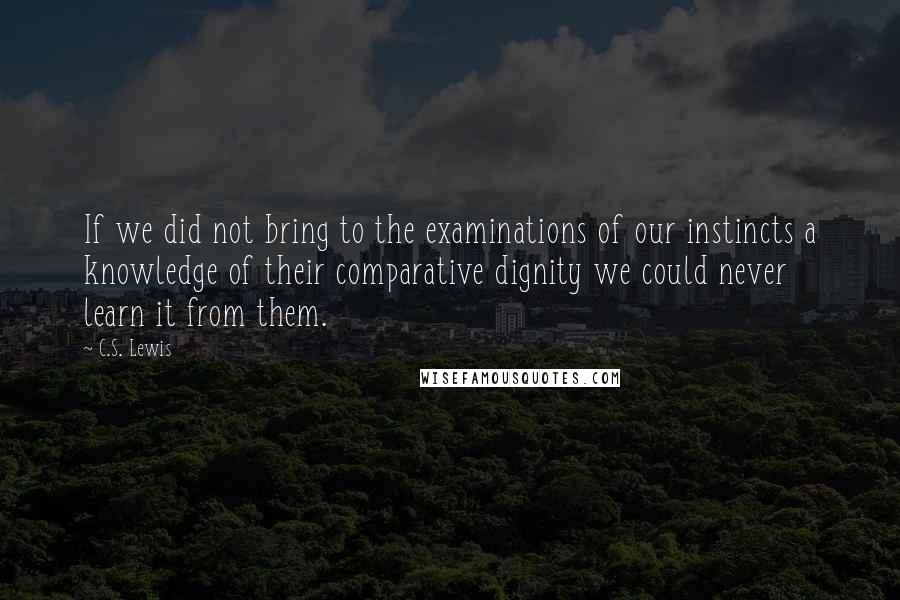 If we did not bring to the examinations of our instincts a knowledge of their comparative dignity we could never learn it from them.

~ C.S. Lewis

WISEFAMOUSQUOTES.COM